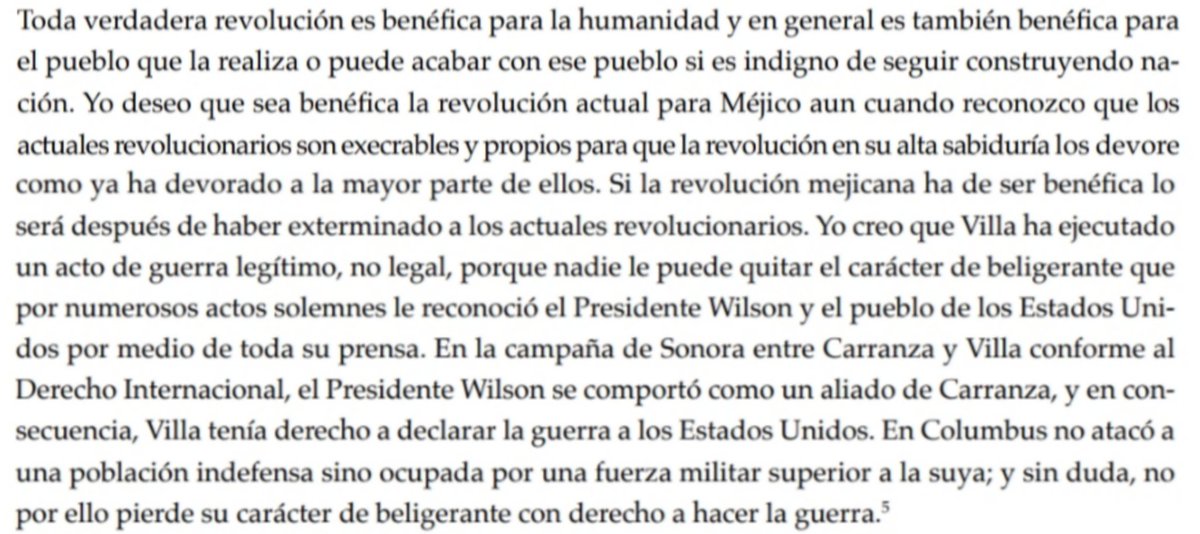 Toda verdadera revolución es benéfica para la humanidad y en general es también benéfica para el pueblo que la realiza o puede acabar con ese pueblo si es indigno de seguir construyendo nación. Yo deseo que sea benéfica la revolución actual para Méjico aun cuando reconozco que los actuales revolucionarios son execrables y propios para que la revolución en su alta sabiduría los devore como ya ha devorado a la mayor parte de ellos. Si la revolución mejicana ha de ser benéfica lo será después de haber exterminado a los actuales revolucionarios. Yo creo que Villa ha ejecutado un acto de guerra legítimo, no legal, porque nadie le puede quitar el carácter de beligerante que por numerosos actos solemnes le reconoció el Presidente Wilson y el pueblo de los Estados Unidos por medio de toda su prensa. En la campaña de Sonora entre Carranza y Villa conforme al Derecho Internacional, el Presidente Wilson se comportó como un aliado de Carranza, y en consecuencia, Villa tenía derecho a declarar la guerra a los Estados Unidos. En Columbus no atacó a una población indefensa sino ocupada por una fuerza militar superior a la suya; y sin duda, no por ello pierde su carácter de beligerante con derecho a hacer la guerra.$^5$